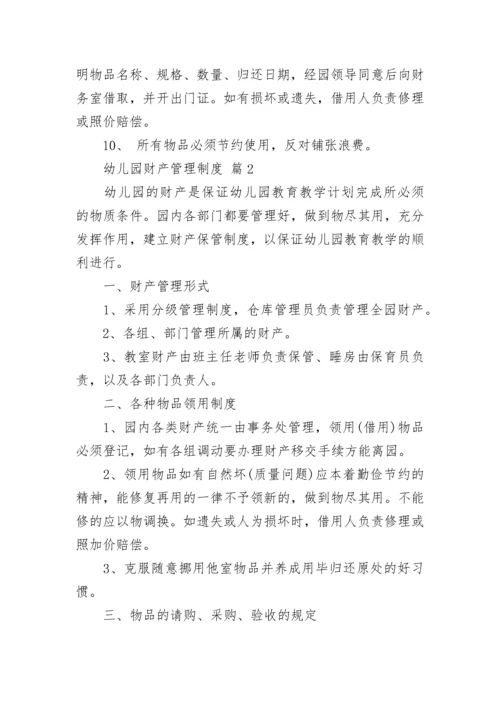 明物品名称、规格、数量、归还日期，经园领导同意后向财务室借取，并开出门证。如有损坏或遗失，借用人负责修理或照价赔偿。

10、 所有物品必须节约使用，反对铺张浪费。

幼儿园财产管理制度 篇 2

幼儿园的财产是保证幼儿园教育教学计划完成所必须的物质条件。园内各部门都要管理好，做到物尽其用，充分发挥作用，建立财产保管制度，以保证幼儿园教育教学的顺利进行。

一、财产管理形式

1、采用分级管理制度，仓库管理员负责管理全园财产。

2、各组、部门管理所属的财产。

3、教室财产由班主任老师负责保管、睡房由保育员负责，以及各部门负责人。

二、各种物品领用制度

1、园内各类财产统一由事务处管理，领用(借用)物品必须登记，如有各组调动要办理财产移交手续方能离园。

2、领用物品如有自然坏(质量问题)应本着勤俭节约的精神，能修复再用的一律不予领新的，做到物尽其用。不能修的应以物调换。如遗失或人为损坏时，借用人负责修理或照加价赔偿。

3、克服随意挪用他室物品并养成用毕归还原处的好习惯。

三、物品的请购、采购、验收的规定